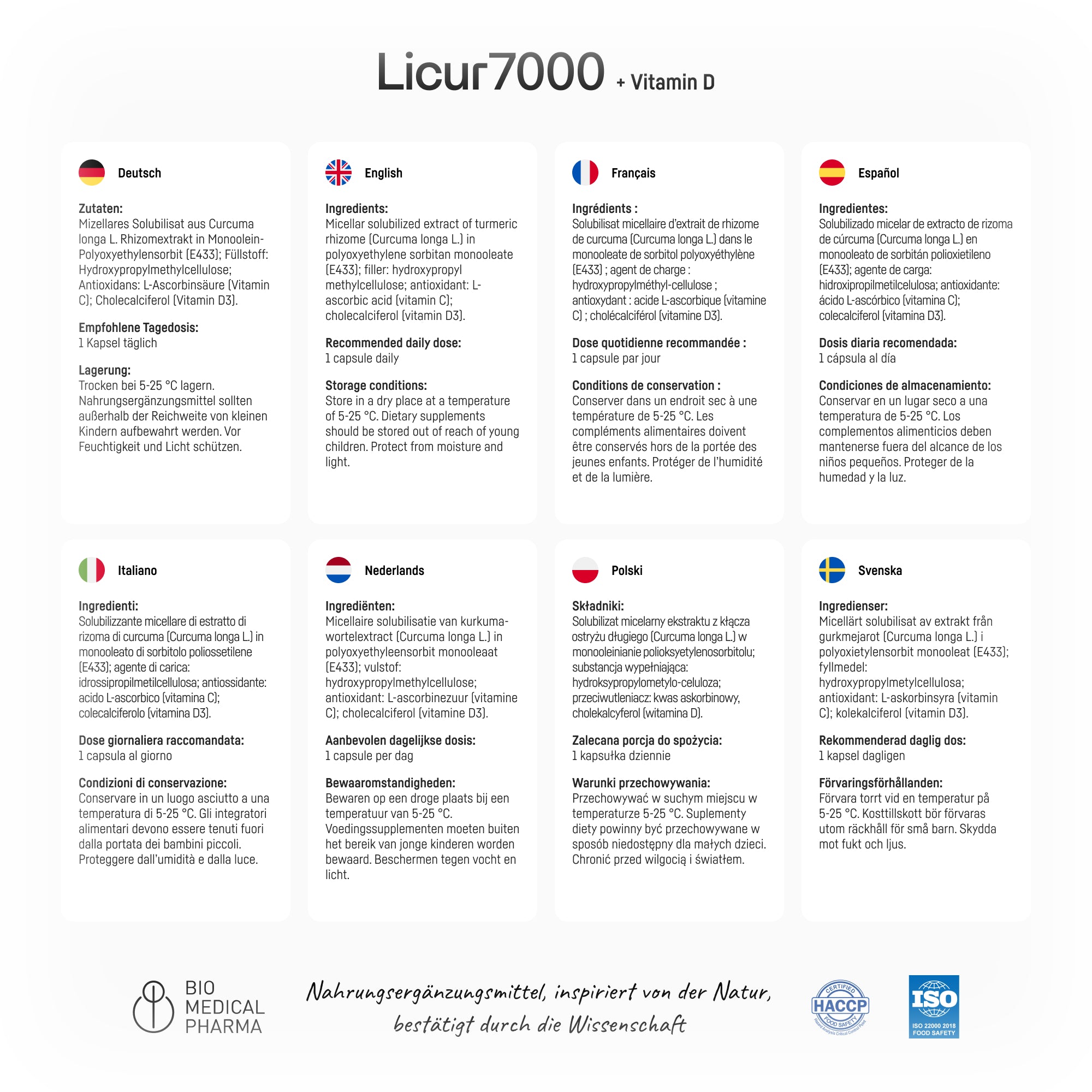 Licur7000 + Vitamin D

Deutsch

Zutaten:
Mizellares Solubilisat aus Curcuma longa L. Rhizomextrakt in Monoolein-Polyoxyethylensorbit (E433); Füllstoff: Hydroxypropylmethylcellulose; Antioxidans: L-Ascorbinsäure (Vitamin C); Cholecalciferol (Vitamin D3).

Empfohlene Tagedosis:
1 Kapsel täglich

Lagerung:
Trocken bei 5-25 °C lagern. Nahrungsergänzungsmittel sollten außerhalb der Reichweite von kleinen Kindern aufbewahrt werden. Vor Feuchtigkeit und Licht schützen.

English

Ingredients:
Micellar solubilized extract of turmeric rhizome (Curcuma longa L.) in polyoxyethylene sorbitan monooleate (E433); filler: hydroxypropyl methylcellulose; antioxidant: L-ascorbic acid (vitamin C); cholecalciferol (vitamin D3).

Recommended daily dose:
1 capsule daily

Storage conditions:
Store in a dry place at a temperature of 5-25 °C. Dietary supplements should be stored out of reach of young children. Protect from moisture and light.

Français

Ingrédients :
Solubilisat micellaire d'extrait de rhizome de curcuma (Curcuma longa L.) dans le monooleate de sorbitol polyoxyéthylène (E433) ; agent de charge : hydroxypropylméthyl-cellulose ; antioxydant : acide L-ascorbique (vitamine C) ; cholécalciférol (vitamine D3).

Dose quotidienne recommandée :
1 capsule par jour

Conditions de conservation :
Conserver dans un endroit sec à une température de 5-25 °C. Les compléments alimentaires doivent être conservés hors de la portée des jeunes enfants. Protéger de l'humidité et de la lumière.

Español

Ingredientes:
Solubilizado micelar de extracto de rizoma de cúrcuma (Curcuma longa L.) en monooleato de sorbitán polioxietileno (E433); agente de carga: hidroxipropilmetilcelulosa; antioxidante: ácido L-ascórbico (vitamina C); colecalciferol (vitamina D3).

Dosis diaria recomendada:
1 cápsula al día

Condiciones de almacenamiento:
Conservar en un lugar seco a una temperatura de 5-25 °C. Los complementos alimenticios deben mantenerse fuera del alcance de los niños pequeños. Proteger de la humedad y la luz.

Italiano

Ingredienti:
Solubilizzante micellare di estratto di rizoma di curcuma (Curcuma longa L.) in monooleato di sorbitolo poliossetilene (E433); agente di carica: idrossipropilmetilcellulosa; antiossidante: acido L-ascorbico (vitamina C); colecalciferolo (vitamina D3).

Dose giornaliera raccomandata:
1 capsula al giorno

Condizioni di conservazione:
Conservare in un luogo asciutto a una temperatura di 5-25 °C. Gli integratori alimentari devono essere tenuti fuori dalla portata dei bambini piccoli. Proteggere dall'umidità e dalla luce.

Nederlands

Ingrediënten:
Micellaire solubilisatie van kurkuma-wortelextract (Curcuma longa L.) in polyoxyethyleensorbit monooleaat (E433); vulstof: hydroxypropylmethylcellulose; antioxidant: L-ascorbinezuur (vitamine C); cholecalciferol (vitamine D3).

Aanbevolen dagelijkse dosis:
1 capsule per dag

Bewaaromstandigheden:
Bewaren op een droge plaats bij een temperatuur van 5-25 °C. Voedingssupplementen moeten buiten het bereik van jonge kinderen worden bewaard. Beschermen tegen vocht en licht.

Polski

Składniki:
Solubilizat micelarny ekstraktu z kłącza ostryżu długiego (Curcuma longa L.) w monooleinianie polioksyetylenosorbitolu; substancja wypełniająca: hydroksypropylometylo-celuloza; przeciwutleniacz: kwas askorbinowy, cholekalcyferol (witamina D).

Zalecana porcja do spożycia:
1 kapsułka dziennie

Warunki przechowywania:
Przechowywać w suchym miejscu w temperaturze 5-25 °C. Suplementy diety powinny być przechowywane w sposób niedostępny dla małych dzieci. Chronić przed wilgocią i światłem.

Svenska

Ingredienser:
Micellärt solubilisat av extrakt från gurkmejarot (Curcuma longa L.) i polyoxietylensorbit monooleat (E433); fyllmedel: hydroxypropylmetylcellulosa; antioxidant: L-askorbinsyra (vitamin C); kolekalciferol (vitamin D3).

Rekommenderad daglig dos:
1 kapsel dagligen

Förvaringsförhållanden:
Förvara torrt vid en temperatur på 5-25 °C. Kosttillskott bör förvaras utom räckhåll för små barn. Skydda mot fukt och ljus.

BIO MEDICAL PHARMA

Nahrungsergänzungsmittel, inspiriert von der Natur, bestätigt durch die Wissenschaft

CERTIFIED HACCP FOOD SAFETY Hazard Analysis Critical Control Point

ISO
ISO 22000 2018 FOOD SAFETY